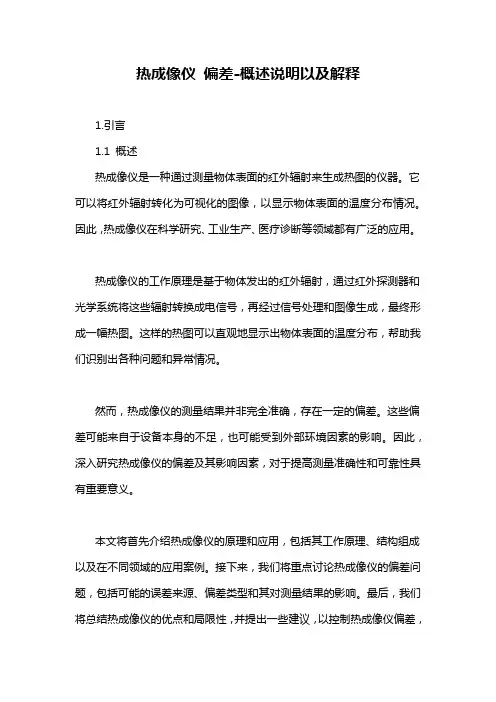 热成像仪 偏差-概述说明以及解释

1.引言

1.1 概述

热成像仪是一种通过测量物体表面的红外辐射来生成热图的仪器。它可以将红外辐射转化为可视化的图像，以显示物体表面的温度分布情况。因此，热成像仪在科学研究、工业生产、医疗诊断等领域都有广泛的应用。

热成像仪的工作原理是基于物体发出的红外辐射，通过红外探测器和光学系统将这些辐射转换成电信号，再经过信号处理和图像生成，最终形成一幅热图。这样的热图可以直观地显示出物体表面的温度分布，帮助我们识别出各种问题和异常情况。

然而，热成像仪的测量结果并非完全准确，存在一定的偏差。这些偏差可能来自于设备本身的不足，也可能受到外部环境因素的影响。因此，深入研究热成像仪的偏差及其影响因素，对于提高测量准确性和可靠性具有重要意义。

本文将首先介绍热成像仪的原理和应用，包括其工作原理、结构组成以及在不同领域的应用案例。接下来，我们将重点讨论热成像仪的偏差问题，包括可能的误差来源、偏差类型和其对测量结果的影响。最后，我们将总结热成像仪的优点和局限性，并提出一些建议，以控制热成像仪偏差，